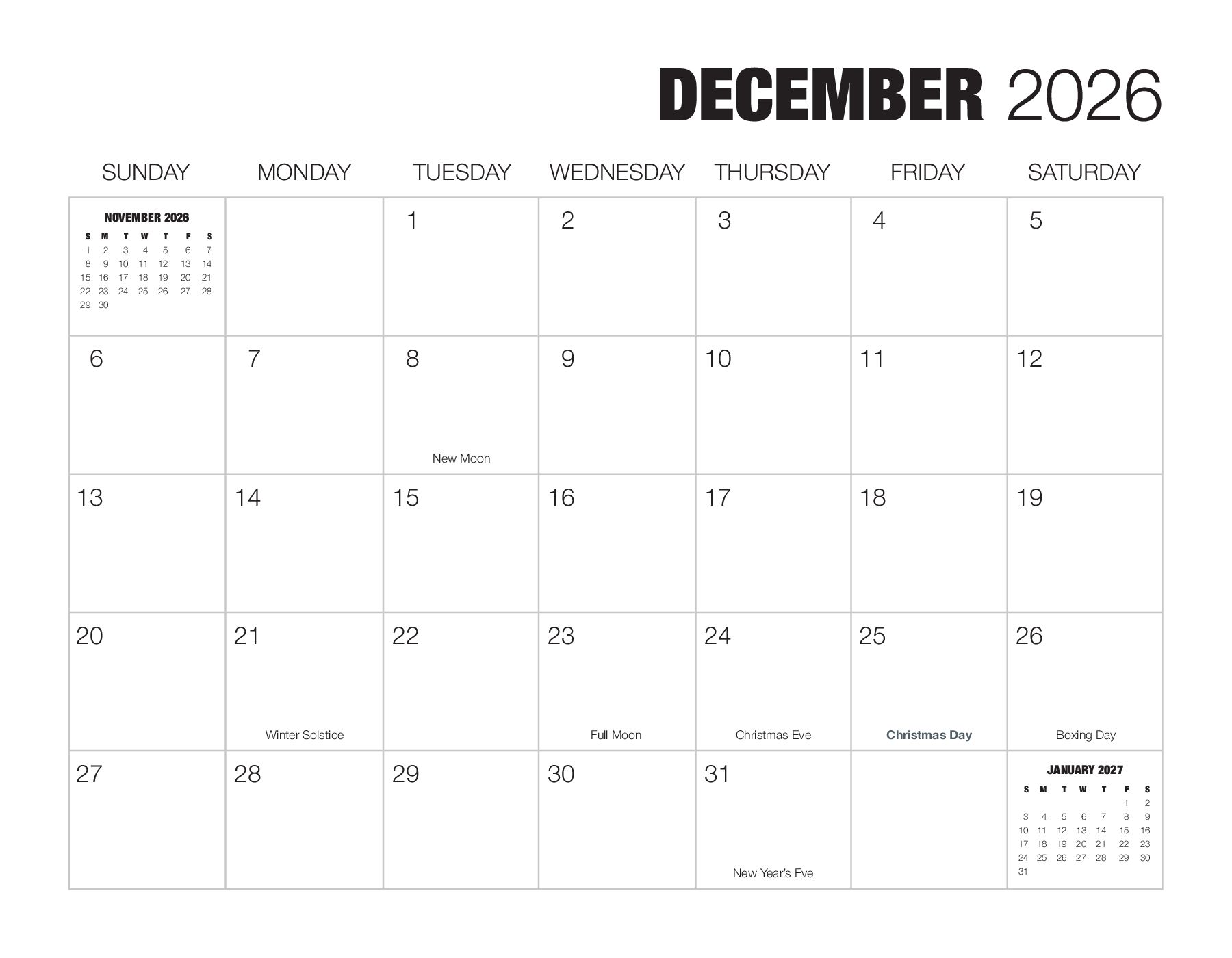 DECEMBER 2026

| SUNDAY | MONDAY | TUESDAY | WEDNESDAY | THURSDAY | FRIDAY | SATURDAY |
|---|---|---|---|---|---|---|
| NOVEMBER 2026 S M T W T F S 1 2 3 4 5 6 7 8 9 10 11 12 13 14 15 16 17 18 19 20 21 22 23 24 25 26 27 28 29 30 | | 1 | 2 | 3 | 4 | 5 |
| 6 | 7 | 8 New Moon | 9 | 10 | 11 | 12 |
| 13 | 14 | 15 | 16 | 17 | 18 | 19 |
| 20 | 21 Winter Solstice | 22 | 23 Full Moon | 24 Christmas Eve | 25 Christmas Day | 26 Boxing Day |
| 27 | 28 | 29 | 30 | 31 New Year's Eve | | JANUARY 2027 S M T W T F S 1 2 3 4 5 6 7 8 9 10 11 12 13 14 15 16 17 18 19 20 21 22 23 24 25 26 27 28 29 30 31 |